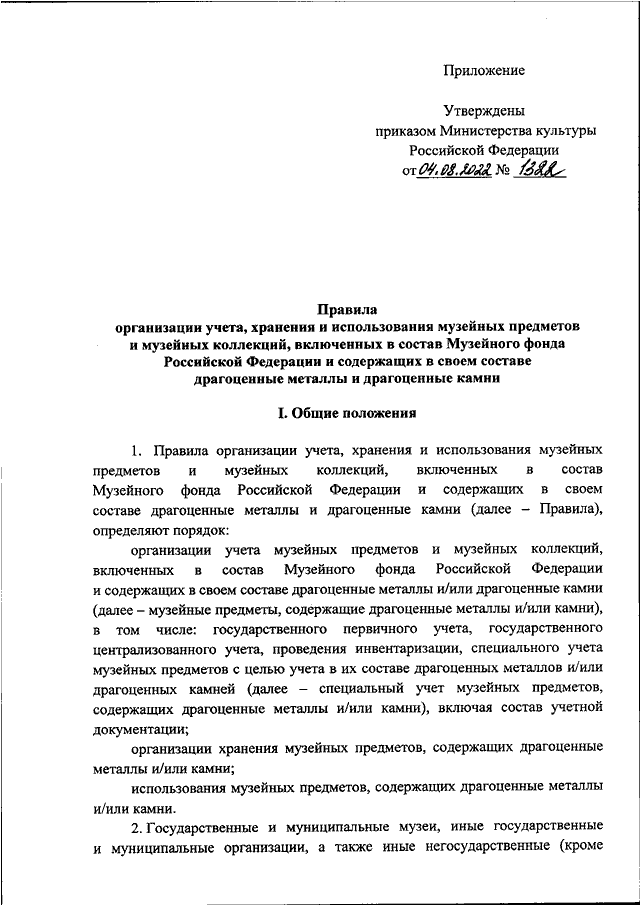 Приложение

Утверждены
приказом Министерства культуры
Российской Федерации
от 04.08.2022 № 1322

Правила
организации учета, хранения и использования музейных предметов и музейных коллекций, включенных в состав Музейного фонда Российской Федерации и содержащих в своем составе драгоценные металлы и драгоценные камни

I. Общие положения

1. Правила организации учета, хранения и использования музейных предметов и музейных коллекций, включенных в состав Музейного фонда Российской Федерации и содержащих в своем составе драгоценные металлы и драгоценные камни (далее – Правила), определяют порядок:

организации учета музейных предметов и музейных коллекций, включенных в состав Музейного фонда Российской Федерации и содержащих в своем составе драгоценные металлы и/или драгоценные камни (далее – музейные предметы, содержащие драгоценные металлы и/или камни), в том числе: государственного первичного учета, государственного централизованного учета, проведения инвентаризации, специального учета музейных предметов с целью учета в их составе драгоценных металлов и/или драгоценных камней (далее – специальный учет музейных предметов, содержащих драгоценные металлы и/или камни), включая состав учетной документации;

организации хранения музейных предметов, содержащих драгоценные металлы и/или камни;

использования музейных предметов, содержащих драгоценные металлы и/или камни.

2. Государственные и муниципальные музеи, иные государственные и муниципальные организации, а также иные негосударственные (кроме